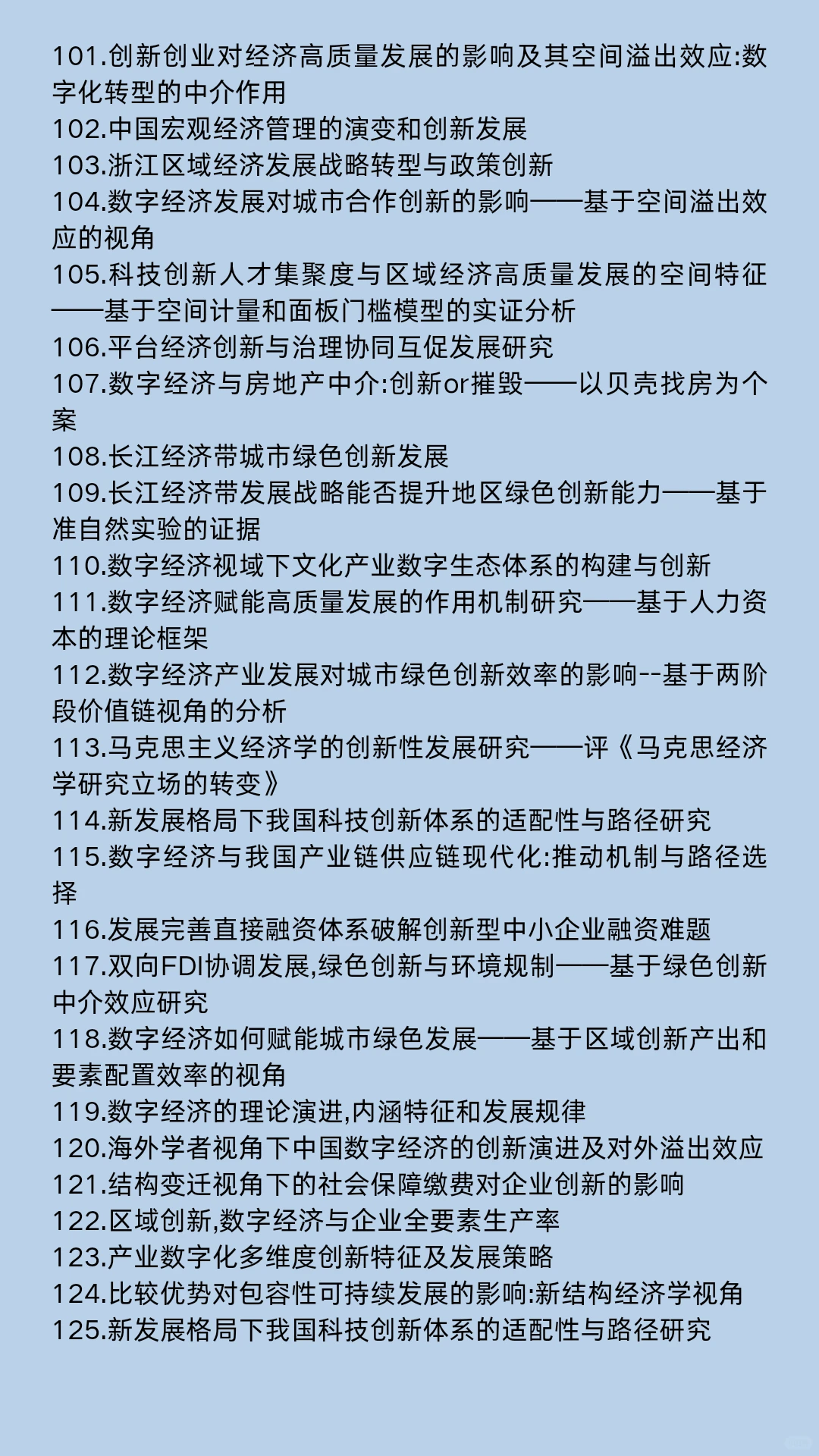 101.创新创业对经济高质量发展的影响及其空间溢出效应:数字化转型的中介作用
102.中国宏观经济管理的演变和创新发展
103.浙江区域经济发展战略转型与政策创新
104.数字经济发展对城市合作创新的影响——基于空间溢出效应的视角
105.科技创新人才集聚度与区域经济高质量发展的空间特征——基于空间计量和面板门槛模型的实证分析
106.平台经济创新与治理协同互促发展研究
107.数字经济与房地产中介:创新or摧毁——以贝壳找房为个案
108.长江经济带城市绿色创新发展
109.长江经济带发展战略能否提升地区绿色创新能力——基于准自然实验的证据
110.数字经济视域下文化产业数字生态体系的构建与创新
111.数字经济赋能高质量发展的作用机制研究——基于人力资本的理论框架
112.数字经济产业发展对城市绿色创新效率的影响--基于两阶段价值链视角的分析
113.马克思主义经济学的创新性发展研究——评《马克思经济学研究立场的转变》
114.新发展格局下我国科技创新体系的适配性与路径研究
115.数字经济与我国产业链供应链现代化:推动机制与路径选择
116.发展完善直接融资体系破解创新型中小企业融资难题
117.双向FDI协调发展,绿色创新与环境规制——基于绿色创新中介效应研究
118.数字经济如何赋能城市绿色发展——基于区域创新产出和要素配置效率的视角
119.数字经济的理论演进,内涵特征和发展规律
120.海外学者视角下中国数字经济的创新演进及对外溢出效应
121.结构变迁视角下的社会保障缴费对企业创新的影响
122.区域创新,数字经济与企业全要素生产率
123.产业数字化多维度创新特征及发展策略
124.比较优势对包容性可持续发展的影响:新结构经济学视角
125.新发展格局下我国科技创新体系的适配性与路径研究